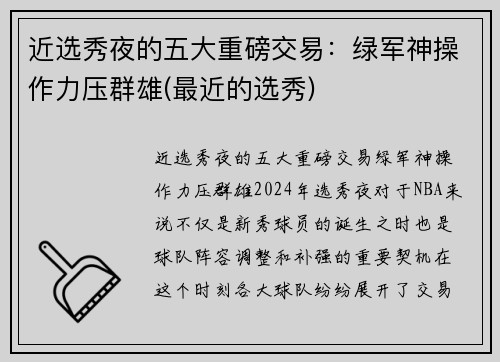 近选秀夜的五大重磅交易：绿军神操作力压群雄(最近的选秀)

近选秀夜的五大重磅交易绿军神操作力压群雄2024年选秀夜对于NBA来说不仅是新秀球员的诞生之时也是球队阵容调整和补强的重要契机在这个时刻各大球队纷纷展开了交易